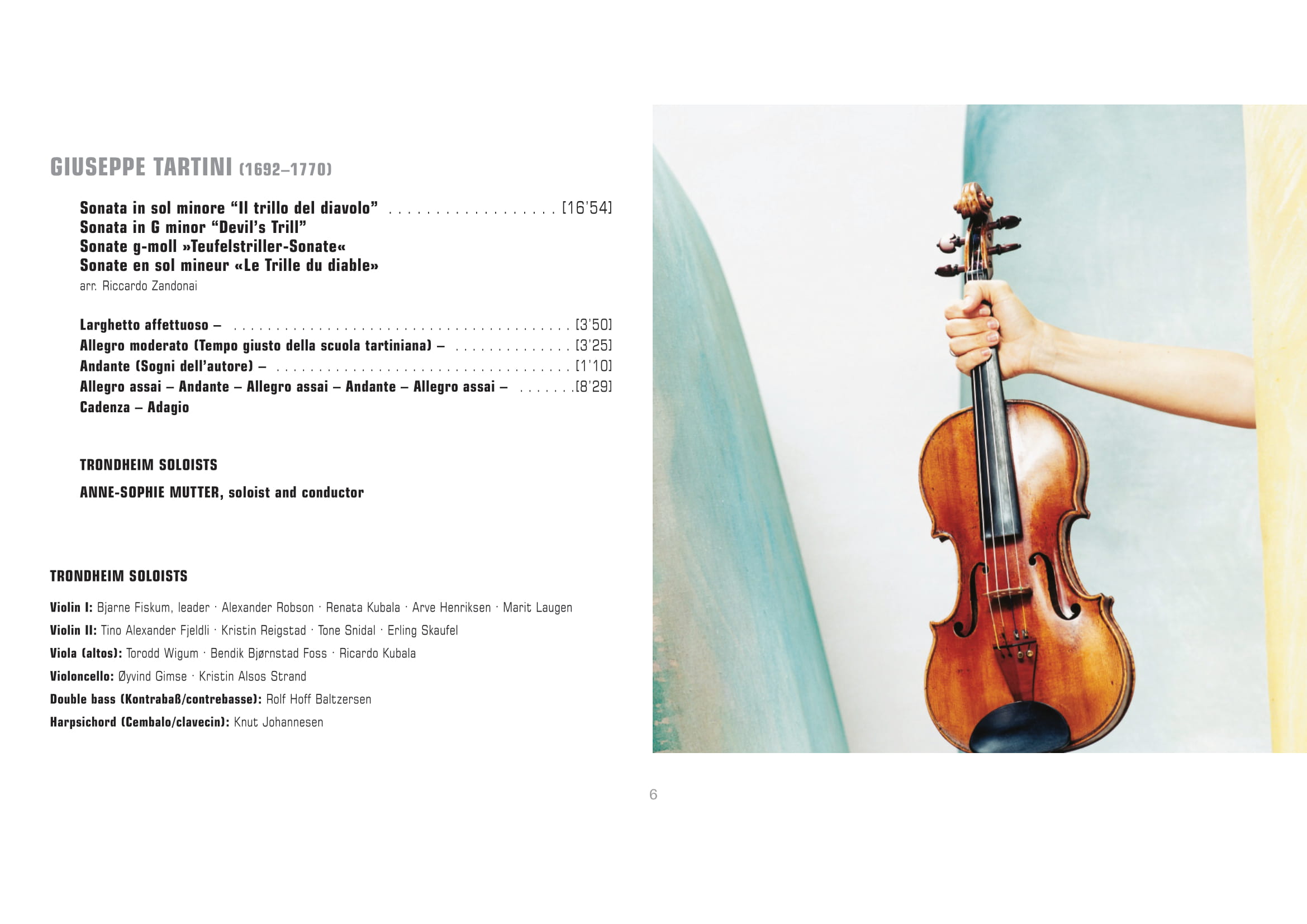 GIUSEPPE TARTINI (1692–1770)

Sonata in sol minore "Il trillo del diavolo" [16'54]
Sonata in G minor "Devil's Trill"
Sonate g-moll »Teufelstriller-Sonate«
Sonate en sol mineur «Le Trille du diable»
arr. Riccardo Zandonai

Larghetto affettuoso – [3'50]
Allegro moderato (Tempo giusto della scuola tartiniana) – [3'25]
Andante (Sogni dell'autore) – [1'10]
Allegro assai – Andante – Allegro assai – Andante – Allegro assai – [8'29]
Cadenza – Adagio

TRONDHEIM SOLOISTS

ANNE-SOPHIE MUTTER, soloist and conductor

TRONDHEIM SOLOISTS

Violin I: Bjarne Fiskum, leader · Alexander Robson · Renata Kubala · Arve Henriksen · Marit Laugen

Violin II: Tino Alexander Fjeldli · Kristin Reigstad · Tone Snidal · Erling Skaufel

Viola (altos): Torodd Wigum · Bendik Bjørnstad Foss · Ricardo Kubala

Violoncello: Øyvind Gimse · Kristin Alsos Strand

Double bass (Kontrabaß/contrebasse): Rolf Hoff Baltzersen

Harpsichord (Cembalo/clavecin): Knut Johannesen

6